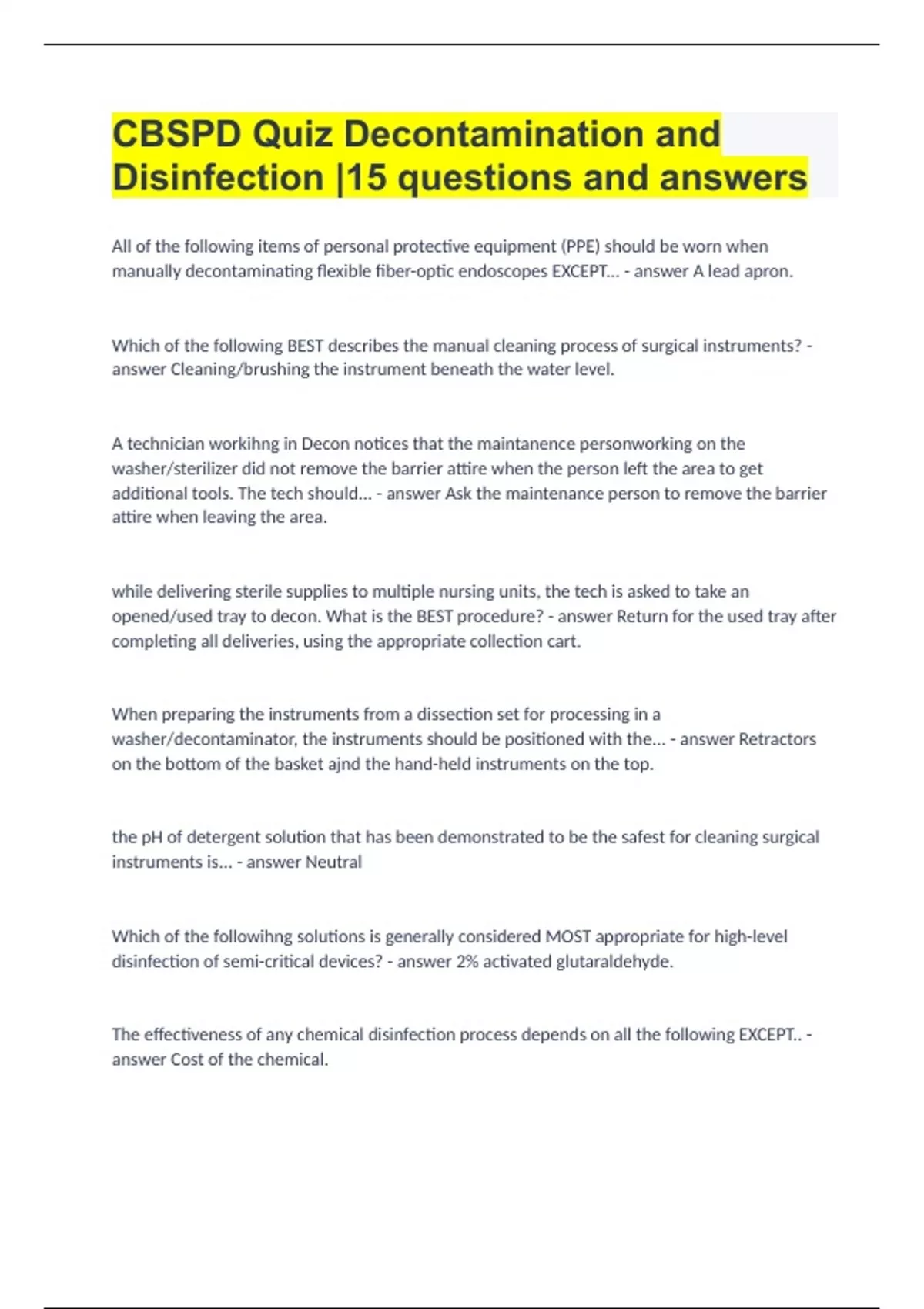 CBSPD Quiz Decontamination and Disinfection |15 questions and answers

All of the following items of personal protective equipment (PPE) should be worn when manually decontaminating flexible fiber-optic endoscopes EXCEPT... - answer A lead apron.

Which of the following BEST describes the manual cleaning process of surgical instruments? - answer Cleaning/brushing the instrument beneath the water level.

A technician workihng in Decon notices that the maintanence personworking on the washer/sterilizer did not remove the barrier attire when the person left the area to get additional tools. The tech should... - answer Ask the maintenance person to remove the barrier attire when leaving the area.

while delivering sterile supplies to multiple nursing units, the tech is asked to take an opened/used tray to decon. What is the BEST procedure? - answer Return for the used tray after completing all deliveries, using the appropriate collection cart.

When preparing the instruments from a dissection set for processing in a washer/decontaminator, the instruments should be positioned with the... - answer Retractors on the bottom of the basket ajnd the hand-held instruments on the top.

the pH of detergent solution that has been demonstrated to be the safest for cleaning surgical instruments is... - answer Neutral

Which of the followihng solutions is generally considered MOST appropriate for high-level disinfection of semi-critical devices? - answer 2% activated glutaraldehyde.

The effectiveness of any chemical disinfection process depends on all the following EXCEPT.. - answer Cost of the chemical.